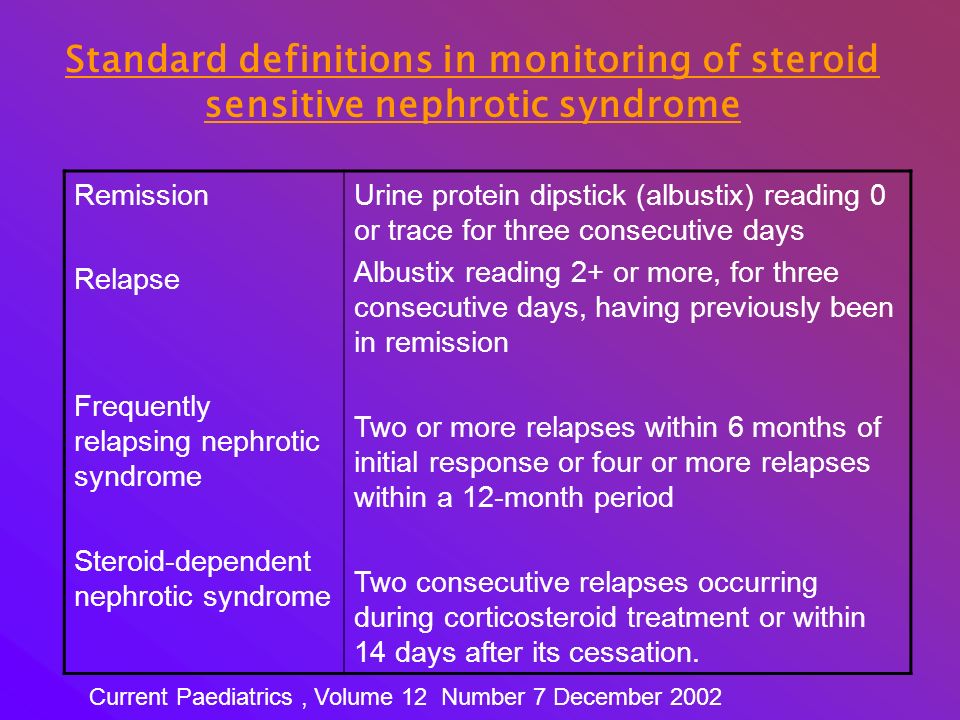 Standard definitions in monitoring of steroid sensitive nephrotic syndrome

| | |
|---|---|
| Remission | Urine protein dipstick (albustix) reading 0 or trace for three consecutive days |
| Relapse | Albustix reading 2+ or more, for three consecutive days, having previously been in remission |
| Frequently relapsing nephrotic syndrome | Two or more relapses within 6 months of initial response or four or more relapses within a 12-month period |
| Steroid-dependent nephrotic syndrome | Two consecutive relapses occurring during corticosteroid treatment or within 14 days after its cessation. |

Current Paediatrics , Volume 12 Number 7 December 2002